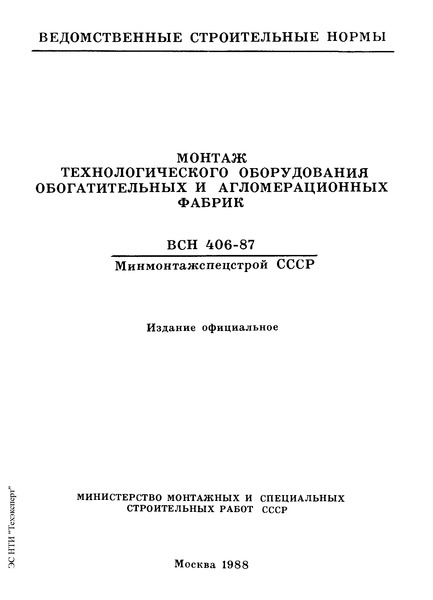 ВЕДОМСТВЕННЫЕ СТРОИТЕЛЬНЫЕ НОРМЫ

МОНТАЖ ТЕХНОЛОГИЧЕСКОГО ОБОРУДОВАНИЯ ОБОГАТИТЕЛЬНЫХ И АГЛОМЕРАЦИОННЫХ ФАБРИК

ВСН 406-87

Минмонтажспецстрой СССР

Издание официальное

МИНИСТЕРСТВО МОНТАЖНЫХ И СПЕЦИАЛЬНЫХ СТРОИТЕЛЬНЫХ РАБОТ СССР

Москва 1988

ЭС НТИ "Техэксперт"